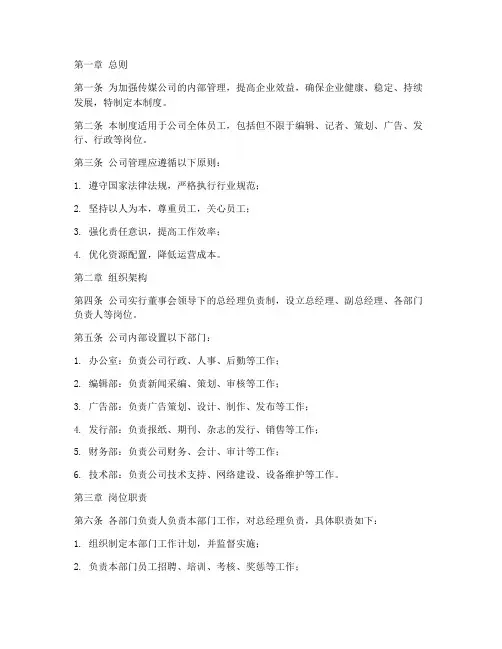 第一章 总则

第一条 为加强传媒公司的内部管理，提高企业效益，确保企业健康、稳定、持续发展，特制定本制度。

第二条 本制度适用于公司全体员工，包括但不限于编辑、记者、策划、广告、发行、行政等岗位。

第三条 公司管理应遵循以下原则：

1. 遵守国家法律法规，严格执行行业规范；

2. 坚持以人为本，尊重员工，关心员工；

3. 强化责任意识，提高工作效率；

4. 优化资源配置，降低运营成本。

第二章 组织架构

第四条 公司实行董事会领导下的总经理负责制，设立总经理、副总经理、各部门负责人等岗位。

第五条 公司内部设置以下部门：

1. 办公室：负责公司行政、人事、后勤等工作；

2. 编辑部：负责新闻采编、策划、审核等工作；

3. 广告部：负责广告策划、设计、制作、发布等工作；

4. 发行部：负责报纸、期刊、杂志的发行、销售等工作；

5. 财务部：负责公司财务、会计、审计等工作；

6. 技术部：负责公司技术支持、网络建设、设备维护等工作。

第三章 岗位职责

第六条 各部门负责人负责本部门工作，对总经理负责，具体职责如下：

1. 组织制定本部门工作计划，并监督实施；

2. 负责本部门员工招聘、培训、考核、奖惩等工作；